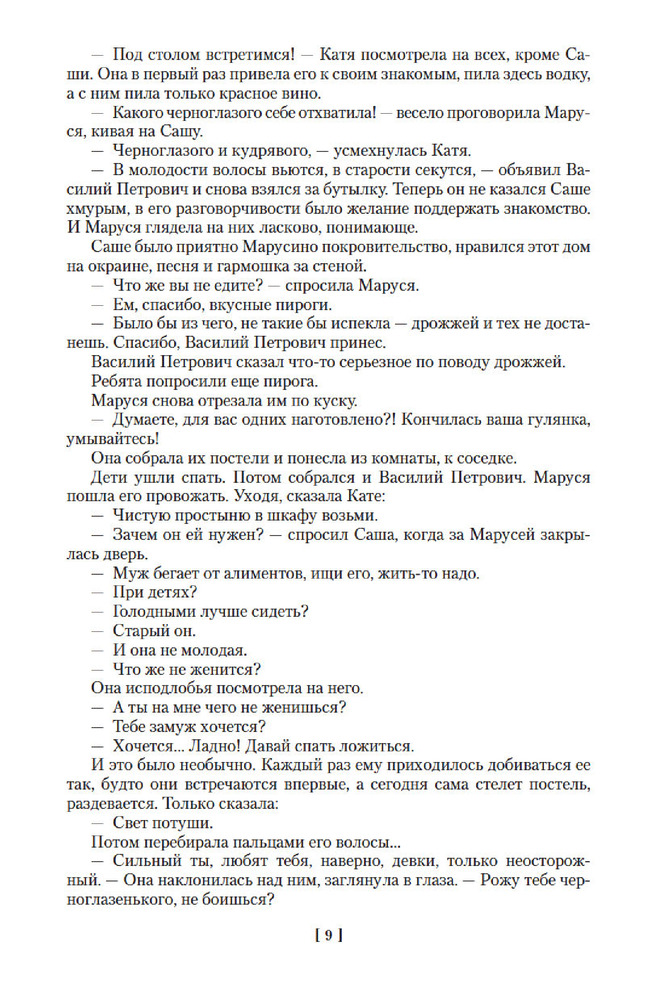 — Под столом встретимся! — Катя посмотрела на всех, кроме Саши. Она в первый раз привела его к своим знакомым, пила здесь водку, а с ним пила только красное вино.
— Какого черноглазого себе отхватила! — весело проговорила Маруся, кивая на Сашу.
— Черноглазого и кудрявого, — усмехнулась Катя.
— В молодости волосы вьются, в старости секутся, — объявил Василий Петрович и снова взялся за бутылку. Теперь он не казался Саше хмурым, в его разговорчивости было желание поддержать знакомство. И Маруся глядела на них ласково, понимающе.
Саше было приятно Марусино покровительство, нравился этот дом на окраине, песня и гармошка за стеной.
— Что же вы не едите? — спросила Маруся.
— Ем, спасибо, вкусные пироги.
— Было бы из чего, не такие бы испекла — дрожжей и тех не достанешь. Спасибо, Василий Петрович принес.
Василий Петрович сказал что-то серьезное по поводу дрожжей.
Ребята попросили еще пирога.
Маруся снова отрезала им по куску.
— Думаете, для вас одних наготовлено?! Кончилась ваша гулянка, умывайтесь!
Она собрала их постели и понесла из комнаты, к соседке.
Дети ушли спать. Потом собрался и Василий Петрович. Маруся пошла его провожать. Уходя, сказала Кате:
— Чистую простыню в шкафу возьми.
— Зачем он ей нужен? — спросил Саша, когда за Марусей закрылась дверь.
— Муж бегает от алиментов, ищи его, жить-то надо.
— При детях?
— Голодными лучше сидеть?
— Старый он.
— И она не молодая.
— Что же не женится?
Она исподлобья посмотрела на него.
— А ты на мне чего не женишься?
— Тебе замуж хочется?
— Хочется... Ладно! Давай спать ложиться.
И это было необычно. Каждый раз ему приходилось добиваться ее так, будто они встречаются впервые, а сегодня сама стелет постель, раздевается. Только сказала:
— Свет потуши.
Потом перебирала пальцами его волосы...
— Сильный ты, любят тебя, наверно, девки, только неосторожный. — Она наклонилась над ним, заглянула в глаза. — Рожу тебе черноглазенького, не боишься?

[ 9 ]